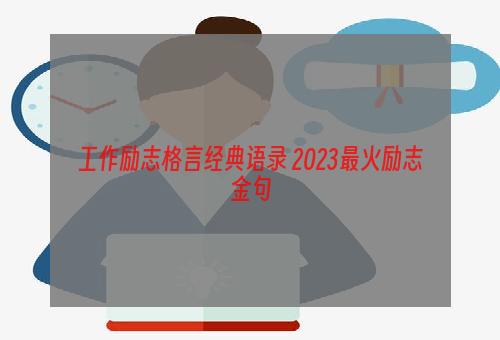 工作励志格言经典语录 2023最火励志金句